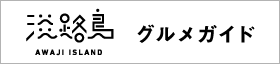 淡路島
AWAJI ISLAND
グルメガイド